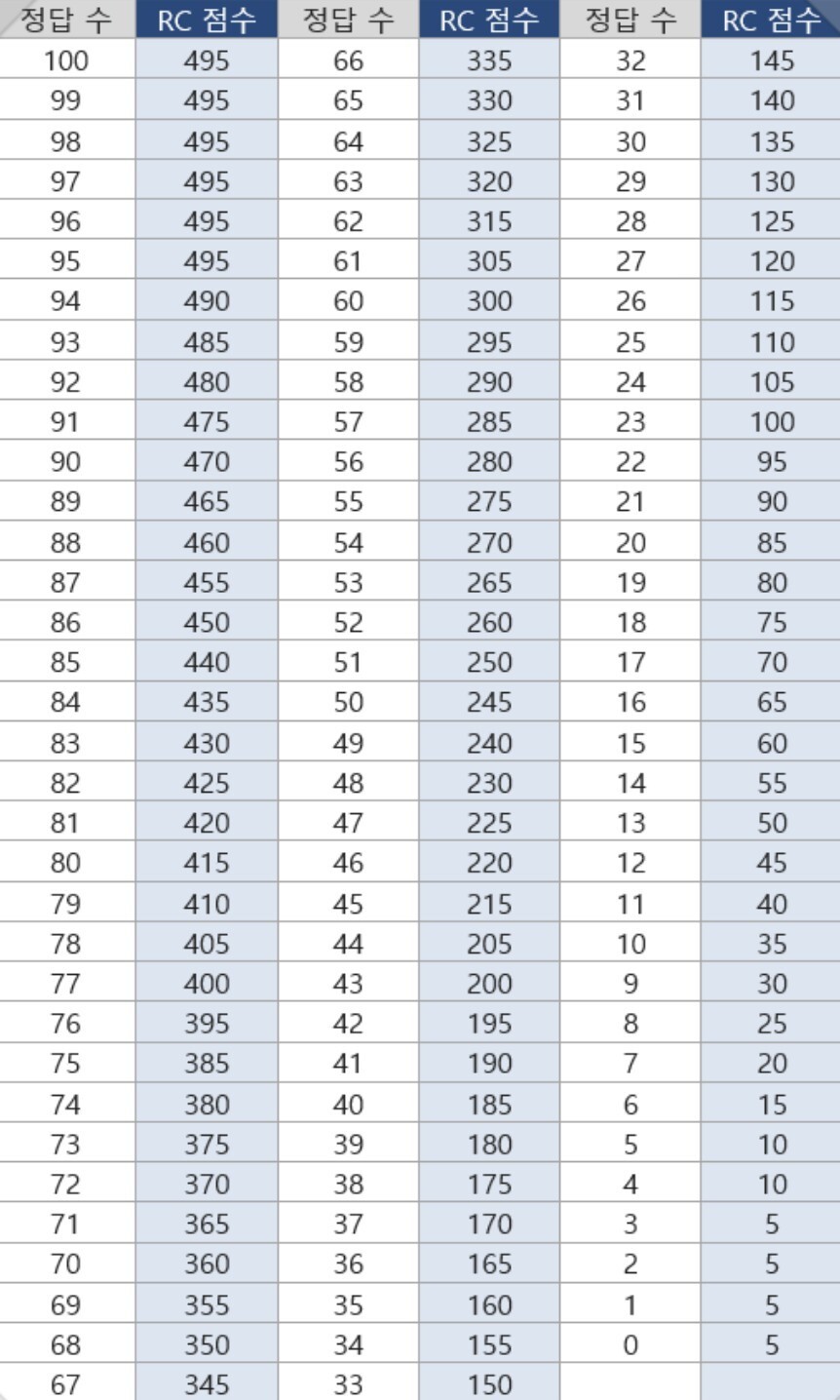 | 정답 수 | RC 점수 | 정답 수 | RC 점수 | 정답 수 | RC 점수 |
|---|---|---|---|---|---|
| 100 | 495 | 66 | 335 | 32 | 145 |
| 99 | 495 | 65 | 330 | 31 | 140 |
| 98 | 495 | 64 | 325 | 30 | 135 |
| 97 | 495 | 63 | 320 | 29 | 130 |
| 96 | 495 | 62 | 315 | 28 | 125 |
| 95 | 495 | 61 | 305 | 27 | 120 |
| 94 | 490 | 60 | 300 | 26 | 115 |
| 93 | 485 | 59 | 295 | 25 | 110 |
| 92 | 480 | 58 | 290 | 24 | 105 |
| 91 | 475 | 57 | 285 | 23 | 100 |
| 90 | 470 | 56 | 280 | 22 | 95 |
| 89 | 465 | 55 | 275 | 21 | 90 |
| 88 | 460 | 54 | 270 | 20 | 85 |
| 87 | 455 | 53 | 265 | 19 | 80 |
| 86 | 450 | 52 | 260 | 18 | 75 |
| 85 | 440 | 51 | 250 | 17 | 70 |
| 84 | 435 | 50 | 245 | 16 | 65 |
| 83 | 430 | 49 | 240 | 15 | 60 |
| 82 | 425 | 48 | 230 | 14 | 55 |
| 81 | 420 | 47 | 225 | 13 | 50 |
| 80 | 415 | 46 | 220 | 12 | 45 |
| 79 | 410 | 45 | 215 | 11 | 40 |
| 78 | 405 | 44 | 205 | 10 | 35 |
| 77 | 400 | 43 | 200 | 9 | 30 |
| 76 | 395 | 42 | 195 | 8 | 25 |
| 75 | 385 | 41 | 190 | 7 | 20 |
| 74 | 380 | 40 | 185 | 6 | 15 |
| 73 | 375 | 39 | 180 | 5 | 10 |
| 72 | 370 | 38 | 175 | 4 | 10 |
| 71 | 365 | 37 | 170 | 3 | 5 |
| 70 | 360 | 36 | 165 | 2 | 5 |
| 69 | 355 | 35 | 160 | 1 | 5 |
| 68 | 350 | 34 | 155 | 0 | 5 |
| 67 | 345 | 33 | 150 | | |